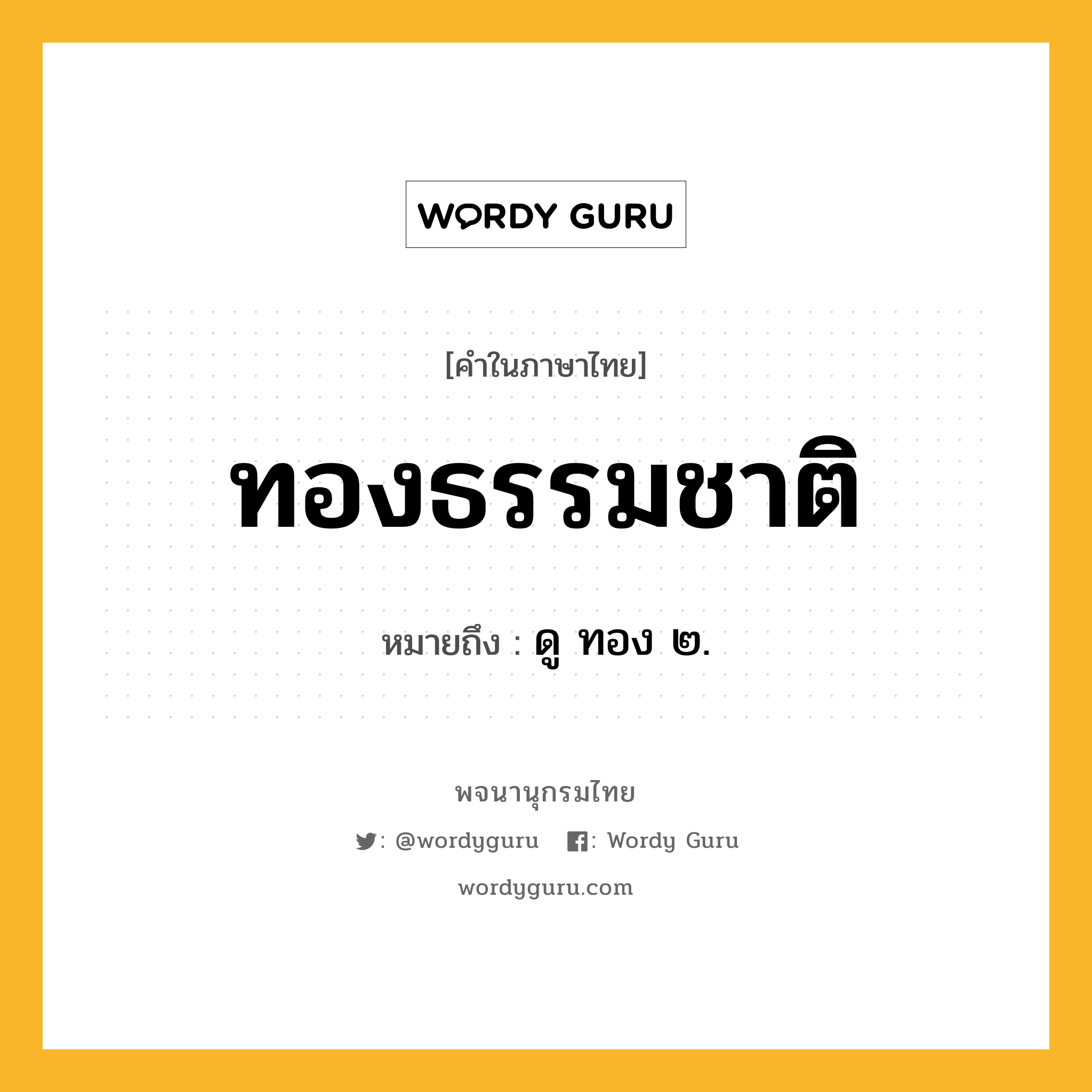 WORDY GURU

[คำในภาษาไทย]

ทองธรรมชาติ

หมายถึง : ดู ทอง ๒.

พจนานุกรมไทย

: @wordyguru : Wordy Guru

wordyguru.com